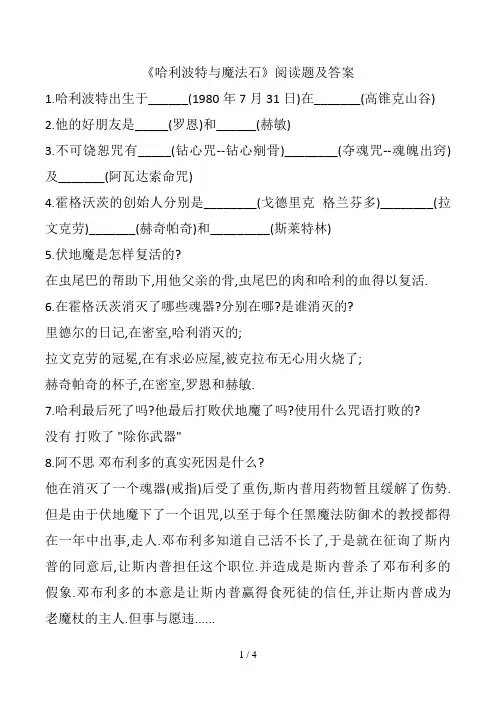 《哈利波特与魔法石》阅读题及答案

1.哈利波特出生于______(1980 年 7 月 31 日)在_______(高锥克山谷)

2.他的好朋友是_____(罗恩)和______(赫敏)

3.不可饶恕咒有_____(钻心咒--钻心剜骨)________(夺魂咒--魂魄出窍)及_______(阿瓦达索命咒)

4.霍格沃茨的创始人分别是________(戈德里克 格兰芬多)________(拉文克劳)_______(赫奇帕奇)和_________(斯莱特林)

5.伏地魔是怎样复活的?

在虫尾巴的帮助下,用他父亲的骨,虫尾巴的肉和哈利的血得以复活.

6.在霍格沃茨消灭了哪些魂器?分别在哪?是谁消灭的?

里德尔的日记,在密室,哈利消灭的;

拉文克劳的冠冕,在有求必应屋,被克拉布无心用火烧了;

赫奇帕奇的杯子,在密室,罗恩和赫敏.

7.哈利最后死了吗?他最后打败伏地魔了吗?使用什么咒语打败的?

没有 打败了 "除你武器"

8.阿不思 邓布利多的真实死因是什么?

他在消灭了一个魂器(戒指)后受了重伤,斯内普用药物暂且缓解了伤势.但是由于伏地魔下了一个诅咒,以至于每个任黑魔法防御术的教授都得在一年中出事,走人.邓布利多知道自己活不长了,于是就在征询了斯内普的同意后,让斯内普担任这个职位.并造成是斯内普杀了邓布利多的假象.邓布利多的本意是让斯内普赢得食死徒的信任,并让斯内普成为老魔杖的主人.但事与愿违......

1 / 4